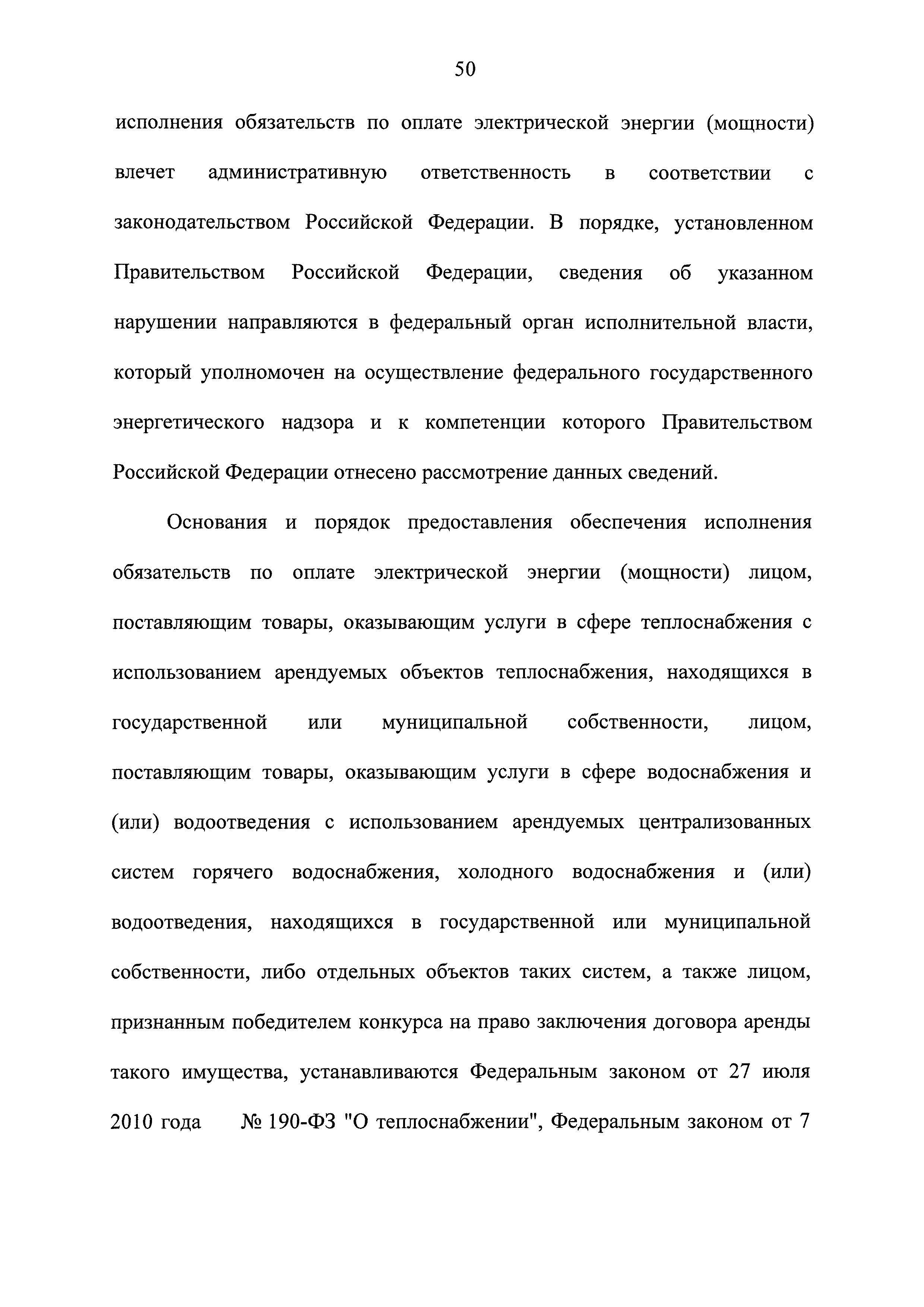 50

исполнения обязательств по оплате электрической энергии (мощности) влечет административную ответственность в соответствии с законодательством Российской Федерации. В порядке, установленном Правительством Российской Федерации, сведения об указанном нарушении направляются в федеральный орган исполнительной власти, который уполномочен на осуществление федерального государственного энергетического надзора и к компетенции которого Правительством Российской Федерации отнесено рассмотрение данных сведений.

Основания и порядок предоставления обеспечения исполнения обязательств по оплате электрической энергии (мощности) лицом, поставляющим товары, оказывающим услуги в сфере теплоснабжения с использованием арендуемых объектов теплоснабжения, находящихся в государственной или муниципальной собственности, лицом, поставляющим товары, оказывающим услуги в сфере водоснабжения и (или) водоотведения с использованием арендуемых централизованных систем горячего водоснабжения, холодного водоснабжения и (или) водоотведения, находящихся в государственной или муниципальной собственности, либо отдельных объектов таких систем, а также лицом, признанным победителем конкурса на право заключения договора аренды такого имущества, устанавливаются Федеральным законом от 27 июля 2010 года № 190-ФЗ "О теплоснабжении", Федеральным законом от 7